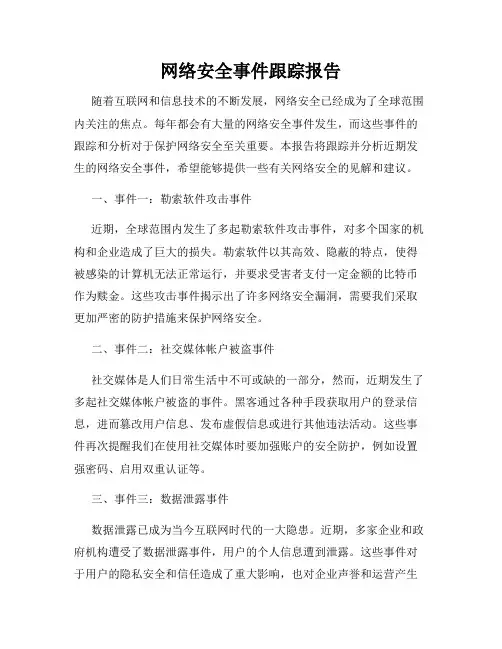 网络安全事件跟踪报告

随着互联网和信息技术的不断发展，网络安全已经成为了全球范围内关注的焦点。每年都会有大量的网络安全事件发生，而这些事件的跟踪和分析对于保护网络安全至关重要。本报告将跟踪并分析近期发生的网络安全事件，希望能够提供一些有关网络安全的见解和建议。

一、事件一：勒索软件攻击事件

近期，全球范围内发生了多起勒索软件攻击事件，对多个国家的机构和企业造成了巨大的损失。勒索软件以其高效、隐蔽的特点，使得被感染的计算机无法正常运行，并要求受害者支付一定金额的比特币作为赎金。这些攻击事件揭示出了许多网络安全漏洞，需要我们采取更加严密的防护措施来保护网络安全。

二、事件二：社交媒体帐户被盗事件

社交媒体是人们日常生活中不可或缺的一部分，然而，近期发生了多起社交媒体帐户被盗的事件。黑客通过各种手段获取用户的登录信息，进而篡改用户信息、发布虚假信息或进行其他违法活动。这些事件再次提醒我们在使用社交媒体时要加强账户的安全防护，例如设置强密码、启用双重认证等。

三、事件三：数据泄露事件

数据泄露已成为当今互联网时代的一大隐患。近期，多家企业和政府机构遭受了数据泄露事件，用户的个人信息遭到泄露。这些事件对于用户的隐私安全和信任造成了重大影响，也对企业声誉和运营产生